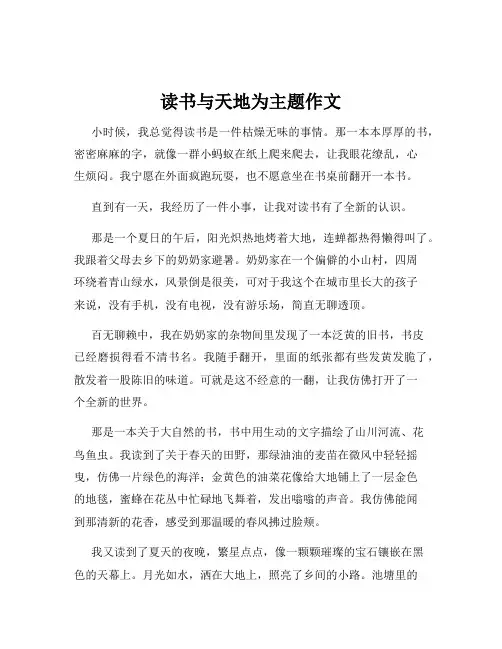 读书与天地为主题作文

小时候，我总觉得读书是一件枯燥无味的事情。那一本本厚厚的书，密密麻麻的字，就像一群小蚂蚁在纸上爬来爬去，让我眼花缭乱，心生烦闷。我宁愿在外面疯跑玩耍，也不愿意坐在书桌前翻开一本书。

直到有一天，我经历了一件小事，让我对读书有了全新的认识。

那是一个夏日的午后，阳光炽热地烤着大地，连蝉都热得懒得叫了。我跟着父母去乡下的奶奶家避暑。奶奶家在一个偏僻的小山村，四周环绕着青山绿水，风景倒是很美，可对于我这个在城市里长大的孩子来说，没有手机，没有电视，没有游乐场，简直无聊透顶。

百无聊赖中，我在奶奶家的杂物间里发现了一本泛黄的旧书，书皮已经磨损得看不清书名。我随手翻开，里面的纸张都有些发黄发脆了，散发着一股陈旧的味道。可就是这不经意的一翻，让我仿佛打开了一个全新的世界。

那是一本关于大自然的书，书中用生动的文字描绘了山川河流、花鸟鱼虫。我读到了关于春天的田野，那绿油油的麦苗在微风中轻轻摇曳，仿佛一片绿色的海洋；金黄色的油菜花像给大地铺上了一层金色的地毯，蜜蜂在花丛中忙碌地飞舞着，发出嗡嗡的声音。我仿佛能闻到那清新的花香，感受到那温暖的春风拂过脸颊。

我又读到了夏天的夜晚，繁星点点，像一颗颗璀璨的宝石镶嵌在黑色的天幕上。月光如水，洒在大地上，照亮了乡间的小路。池塘里的